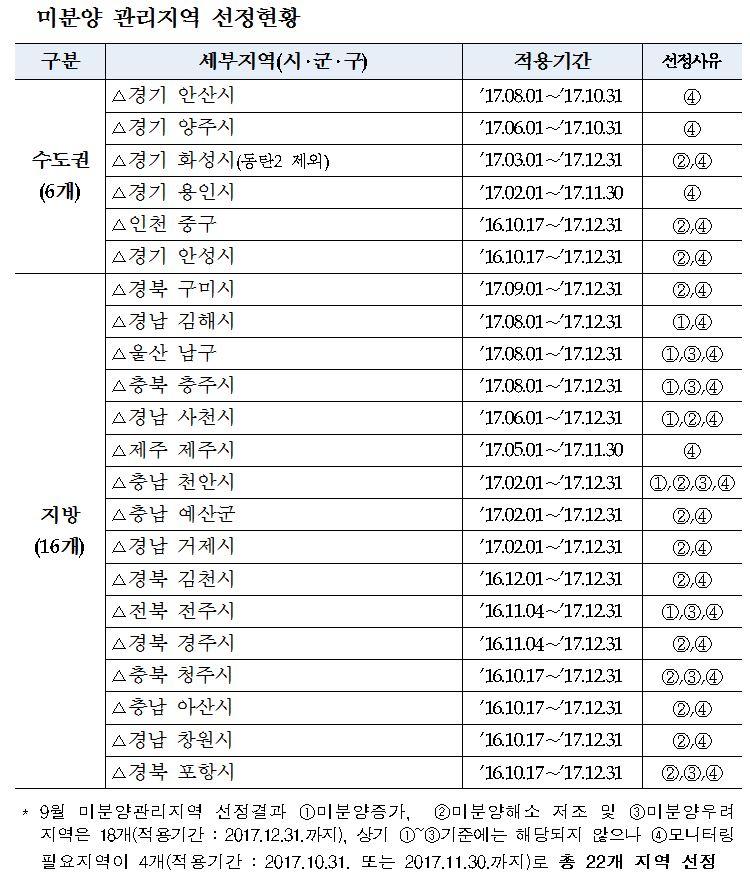 미분양 관리지역 선정현황

| 구분 | 세부지역(시·군·구) | 적용기간 | 선정사유 |
|---|---|---|---|
| 수도권 (6개) | △경기 안산시 | '17.08.01~'17.10.31 | ④ |
| | △경기 양주시 | '17.06.01~'17.10.31 | ④ |
| | △경기 화성시(동탄2 제외) | '17.03.01~'17.12.31 | ②,④ |
| | △경기 용인시 | '17.02.01~'17.11.30 | ④ |
| | △인천 중구 | '16.10.17~'17.12.31 | ②,④ |
| | △경기 안성시 | '16.10.17~'17.12.31 | ②,④ |
| 지방 (16개) | △경북 구미시 | '17.09.01~'17.12.31 | ②,④ |
| | △경남 김해시 | '17.08.01~'17.12.31 | ①,④ |
| | △울산 남구 | '17.08.01~'17.12.31 | ①,③,④ |
| | △충북 충주시 | '17.08.01~'17.12.31 | ①,③,④ |
| | △경남 사천시 | '17.06.01~'17.12.31 | ①,②,④ |
| | △제주 제주시 | '17.05.01~'17.11.30 | ④ |
| | △충남 천안시 | '17.02.01~'17.12.31 | ①,②,③,④ |
| | △충남 예산군 | '17.02.01~'17.12.31 | ②,④ |
| | △경남 거제시 | '17.02.01~'17.12.31 | ②,④ |
| | △경북 김천시 | '16.12.01~'17.12.31 | ②,④ |
| | △전북 전주시 | '16.11.04~'17.12.31 | ①,③,④ |
| | △경북 경주시 | '16.11.04~'17.12.31 | ②,④ |
| | △충북 청주시 | '16.10.17~'17.12.31 | ②,③,④ |
| | △충남 아산시 | '16.10.17~'17.12.31 | ②,④ |
| | △경남 창원시 | '16.10.17~'17.12.31 | ②,④ |
| | △경북 포항시 | '16.10.17~'17.12.31 | ②,③,④ |

* 9월 미분양관리지역 선정결과 ①미분양증가, ②미분양해소 저조 및 ③미분양우려 지역은 18개(적용기간 : 2017.12.31.까지), 상기 ①~③기준에는 해당되지 않으나 ④모니터링 필요지역이 4개(적용기간 : 2017.10.31. 또는 2017.11.30.까지)로 총 22개 지역 선정